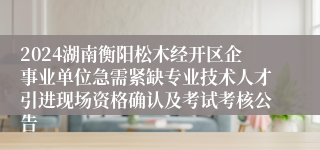 2024湖南衡阳松木经开区企事业单位急需紧缺专业技术人才引进现场资格确认及考试考核公告